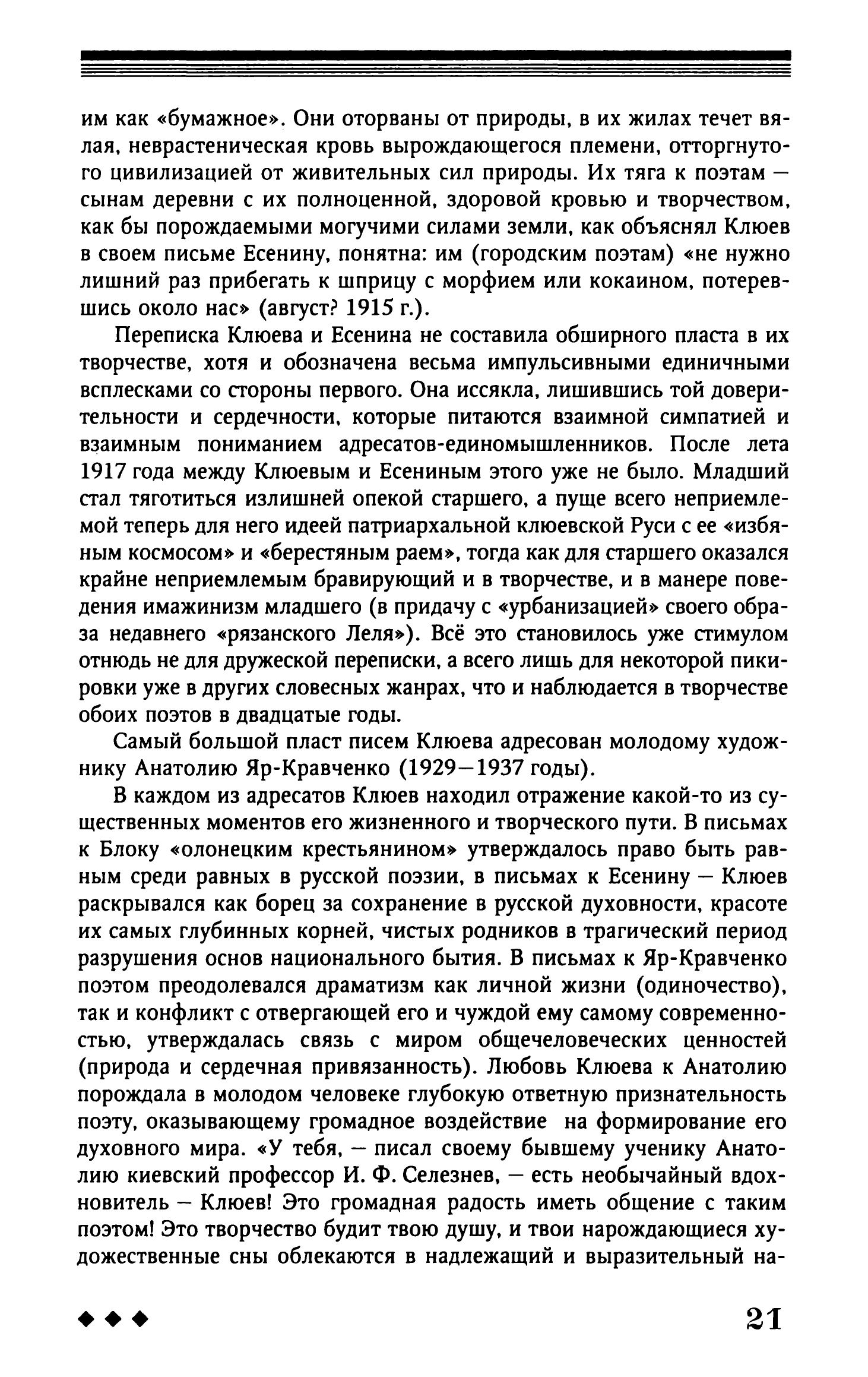 им как «бумажное». Они оторваны от природы, в их жилах течет вялая, неврастеническая кровь вырождающегося племени, отторгнутого цивилизацией от живительных сил природы. Их тяга к поэтам — сынам деревни с их полноценной, здоровой кровью и творчеством, как бы порождаемыми могучими силами земли, как объяснял Клюев в своем письме Есенину, понятна: им (городским поэтам) «не нужно лишний раз прибегать к шприцу с морфием или кокаином, потеревшись около нас» (август? 1915 г.).

Переписка Клюева и Есенина не составила обширного пласта в их творчестве, хотя и обозначена весьма импульсивными единичными всплесками со стороны первого. Она иссякла, лишившись той доверительности и сердечности, которые питаются взаимной симпатией и взаимным пониманием адресатов-единомышленников. После лета 1917 года между Клюевым и Есениным этого уже не было. Младший стал тяготиться излишней опекой старшего, а пуще всего неприемлемой теперь для него идеей патриархальной клюевской Руси с ее «избяным космосом» и «берестяным раем», тогда как для старшего оказался крайне неприемлемым бравирующий и в творчестве, и в манере поведения имажинизм младшего (в придачу с «урбанизацией» своего образа недавнего «рязанского Леля»). Всё это становилось уже стимулом отнюдь не для дружеской переписки, а всего лишь для некоторой пикировки уже в других словесных жанрах, что и наблюдается в творчестве обоих поэтов в двадцатые годы.

Самый большой пласт писем Клюева адресован молодому художнику Анатолию Яр-Кравченко (1929—1937 годы).

В каждом из адресатов Клюев находил отражение какой-то из существенных моментов его жизненного и творческого пути. В письмах к Блоку «олонецким крестьянином» утверждалось право быть равным среди равных в русской поэзии, в письмах к Есенину — Клюев раскрывался как борец за сохранение в русской духовности, красоте их самых глубинных корней, чистых родников в трагический период разрушения основ национального бытия. В письмах к Яр-Кравченко поэтом преодолевался драматизм как личной жизни (одиночество), так и конфликт с отвергающей его и чуждой ему самому современностью, утверждалась связь с миром общечеловеческих ценностей (природа и сердечная привязанность). Любовь Клюева к Анатолию порождала в молодом человеке глубокую ответную признательность поэту, оказывающему громадное воздействие на формирование его духовного мира. «У тебя, — писал своему бывшему ученику Анатолию киевский профессор И. Ф. Селезнев, — есть необычайный вдохновитель — Клюев! Это громадная радость иметь общение с таким поэтом! Это творчество будит твою душу, и твои нарождающиеся художественные сны облекаются в надлежащий и выразительный на-

◆ ◆ ◆ 21